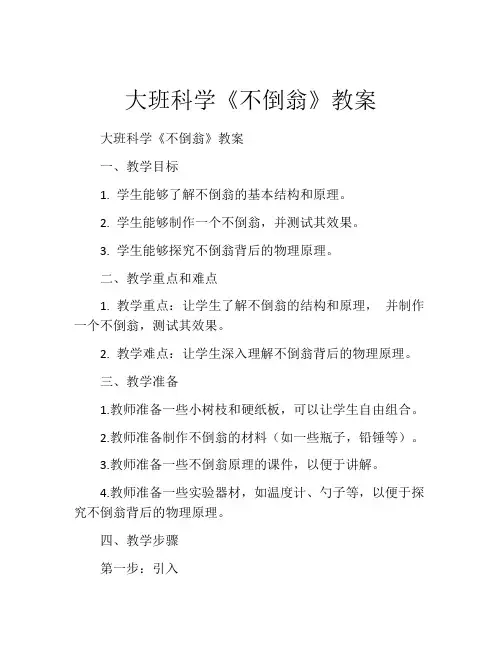 大班科学《不倒翁》教案

大班科学《不倒翁》教案

一、教学目标

1. 学生能够了解不倒翁的基本结构和原理。

2. 学生能够制作一个不倒翁，并测试其效果。

3. 学生能够探究不倒翁背后的物理原理。

二、教学重点和难点

1. 教学重点：让学生了解不倒翁的结构和原理， 并制作一个不倒翁，测试其效果。

2. 教学难点：让学生深入理解不倒翁背后的物理原理。

三、教学准备

1.教师准备一些小树枝和硬纸板，可以让学生自由组合。

2.教师准备制作不倒翁的材料（如一些瓶子，铅锤等）。

3.教师准备一些不倒翁原理的课件，以便于讲解。

4.教师准备一些实验器材，如温度计、勺子等，以便于探究不倒翁背后的物理原理。

四、教学步骤

第一步：引入